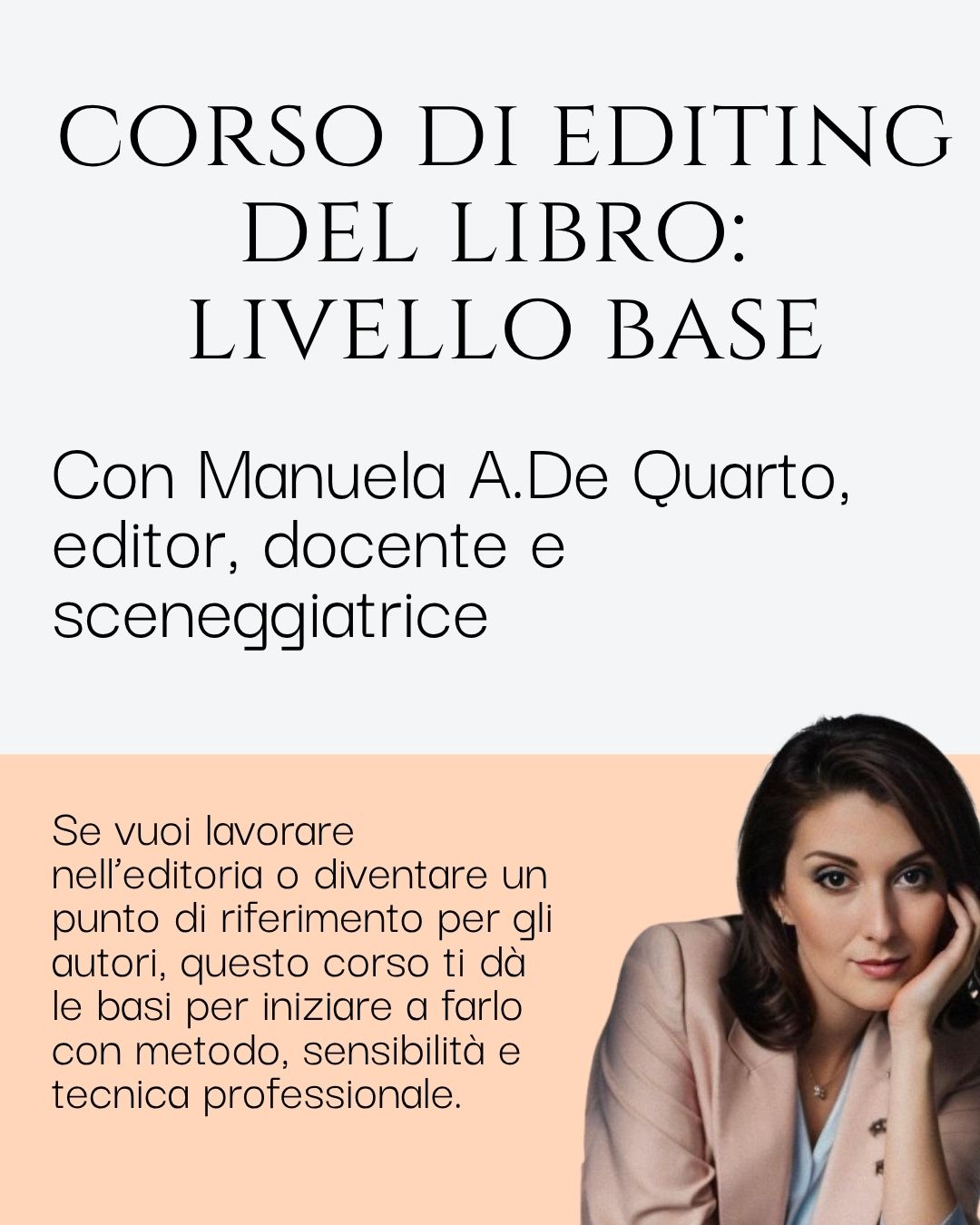 CORSO DI EDITING DEL LIBRO: LIVELLO BASE

Con Manuela A.De Quarto, editor, docente e sceneggiatrice

Se vuoi lavorare nell'editoria o diventare un punto di riferimento per gli autori, questo corso ti dà le basi per iniziare a farlo con metodo, sensibilità e tecnica professionale.